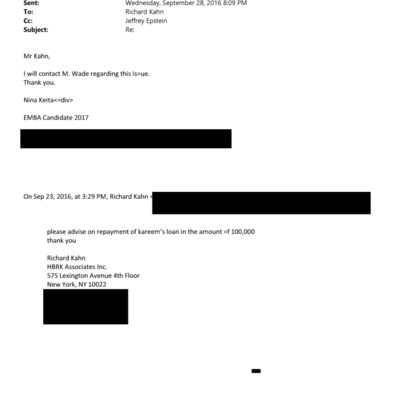 Sent: Wednesday, September 28, 2016 8:09 PM
To: Richard Kahn
Cc: Jeffrey Epstein
Subject: Re:

Mr Kahn,

I will contact M. Wade regarding this is=ue.
Thank you.

Nina Keita<=div>

EMBA Candidate 2017

On Sep 23, 2016, at 3:29 PM, Richard Kahn <

please advise on repayment of kareem's loan in the amount =f 100,000
thank you

Richard Kahn
HBRK Associates Inc.
575 Lexington Avenue 4th Floor
New York, NY 10022